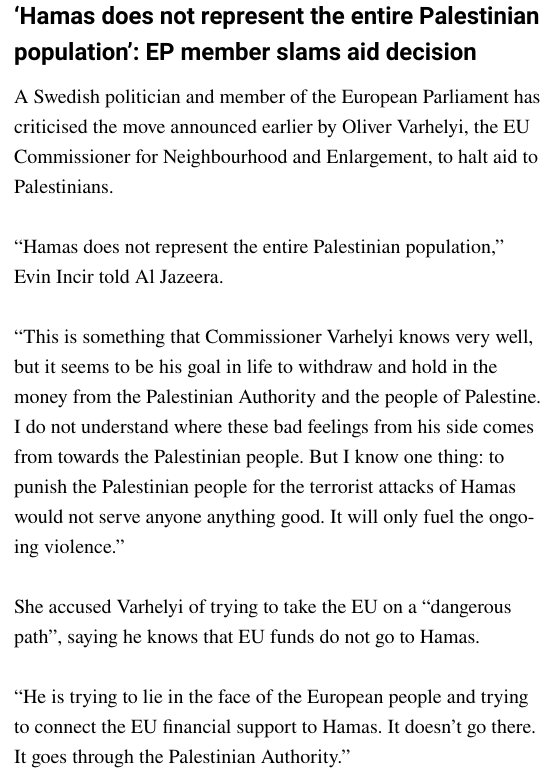 ‘Hamas does not represent the entire Palestinian population’: EP member slams aid decision

A Swedish politician and member of the European Parliament has criticised the move announced earlier by Oliver Varhelyi, the EU Commissioner for Neighbourhood and Enlargement, to halt aid to Palestinians.

“Hamas does not represent the entire Palestinian population,” Evin Incir told Al Jazeera.

“This is something that Commissioner Varhelyi knows very well, but it seems to be his goal in life to withdraw and hold in the money from the Palestinian Authority and the people of Palestine. I do not understand where these bad feelings from his side comes from towards the Palestinian people. But I know one thing: to punish the Palestinian people for the terrorist attacks of Hamas would not serve anyone anything good. It will only fuel the ongoing violence.”

She accused Varhelyi of trying to take the EU on a “dangerous path”, saying he knows that EU funds do not go to Hamas.

“He is trying to lie in the face of the European people and trying to connect the EU financial support to Hamas. It doesn’t go there. It goes through the Palestinian Authority.”